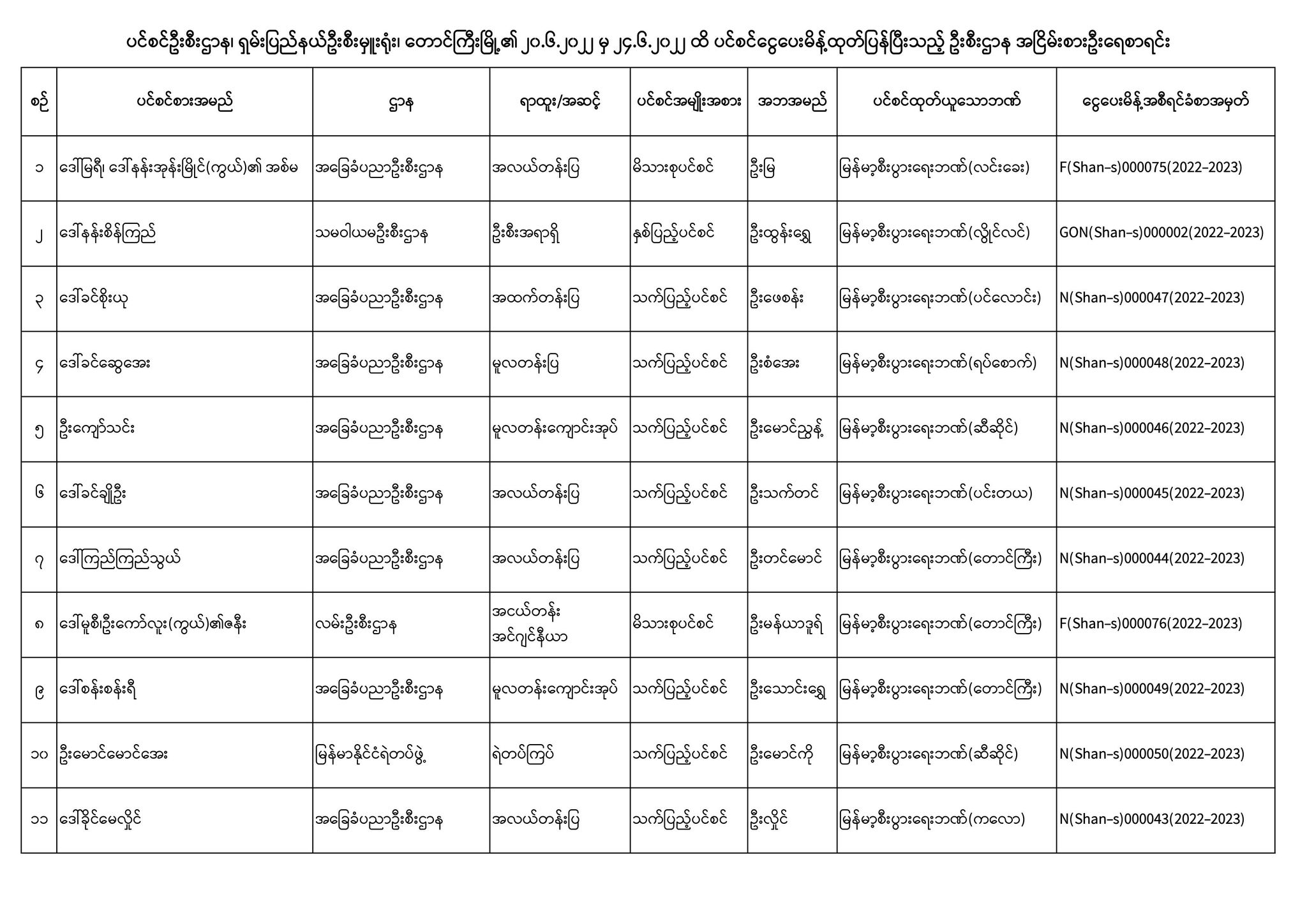 ပင်စင်ဦးစီးဌာန၊ ရှမ်းပြည်နယ်ဦးစီးမှူးရုံး၊ တောင်ကြီးမြို့၏ ၂၀.၆.၂၀၂၂ မှ ၂၄.၆.၂၀၂၂ ထိ ပင်စင်ငွေပေးမိန့်ထုတ်ပြန်ပြီးသည့် ဦးစီးဌာန အငြိမ်းစားဦးရေစာရင်း

| စဉ် | ပင်စင်စားအမည် | ဌာန | ရာထူး/အဆင့် | ပင်စင်အမျိုးအစား | အဘအမည် | ပင်စင်ထုတ်ယူသောဘဏ် | ငွေပေးမိန့်အစီရင်ခံစာအမှတ် |
|---|---|---|---|---|---|---|---|
| ၁ | ဒေါ်မြရီ၊ ဒေါ်နန်းအုန်းမြိုင်(ကွယ်)၏ အစ်မ | အခြေခံပညာဦးစီးဌာန | အလယ်တန်းပြ | မိသားစုပင်စင် | ဦးမြ | မြန်မာ့စီးပွားရေးဘဏ်(လင်းခေး) | F(Shan-s)000075(2022-2023) |
| ၂ | ဒေါ်နန်းစိန်ကြည် | သမဝါယမဦးစီးဌာန | ဦးစီးအရာရှိ | နှစ်ပြည့်ပင်စင် | ဦးထွန်းရွှေ | မြန်မာ့စီးပွားရေးဘဏ်(လွိုင်လင်) | GON(Shan-s)000002(2022-2023) |
| ၃ | ဒေါ်ခင်စိုးယု | အခြေခံပညာဦးစီးဌာန | အထက်တန်းပြ | သက်ပြည့်ပင်စင် | ဦးဖေစန်း | မြန်မာ့စီးပွားရေးဘဏ်(ပင်လောင်း) | N(Shan-s)000047(2022-2023) |
| ၄ | ဒေါ်ခင်ဆွေအေး | အခြေခံပညာဦးစီးဌာန | မူလတန်းပြ | သက်ပြည့်ပင်စင် | ဦးစံအေး | မြန်မာ့စီးပွားရေးဘဏ်(ရပ်စောက်) | N(Shan-s)000048(2022-2023) |
| ၅ | ဦးကျော်သင်း | အခြေခံပညာဦးစီးဌာန | မူလတန်းကျောင်းအုပ် | သက်ပြည့်ပင်စင် | ဦးမောင်ညွန့် | မြန်မာ့စီးပွားရေးဘဏ်(ဆီဆိုင်) | N(Shan-s)000046(2022-2023) |
| ၆ | ဒေါ်ခင်ချိုဦး | အခြေခံပညာဦးစီးဌာန | အလယ်တန်းပြ | သက်ပြည့်ပင်စင် | ဦးသက်တင် | မြန်မာ့စီးပွားရေးဘဏ်(ပင်းတယ) | N(Shan-s)000045(2022-2023) |
| ၇ | ဒေါ်ကြည်ကြည်သွယ် | အခြေခံပညာဦးစီးဌာန | အလယ်တန်းပြ | သက်ပြည့်ပင်စင် | ဦးတင်မောင် | မြန်မာ့စီးပွားရေးဘဏ်(တောင်ကြီး) | N(Shan-s)000044(2022-2023) |
| ၈ | ဒေါ်မူစီ၊ဦးကော်လူး(ကွယ်)၏ဇနီး | လမ်းဦးစီးဌာန | အငယ်တန်း အင်ဂျင်နီယာ | မိသားစုပင်စင် | ဦးမန်ယာဒူရ် | မြန်မာ့စီးပွားရေးဘဏ်(တောင်ကြီး) | F(Shan-s)000076(2022-2023) |
| ၉ | ဒေါ်စန်းစန်းရီ | အခြေခံပညာဦးစီးဌာန | မူလတန်းကျောင်းအုပ် | သက်ပြည့်ပင်စင် | ဦးသောင်းရွှေ | မြန်မာ့စီးပွားရေးဘဏ်(တောင်ကြီး) | N(Shan-s)000049(2022-2023) |
| ၁၀ | ဦးမောင်မောင်အေး | မြန်မာနိုင်ငံရဲတပ်ဖွဲ့ | ရဲတပ်ကြပ် | သက်ပြည့်ပင်စင် | ဦးမောင်ကို | မြန်မာ့စီးပွားရေးဘဏ်(ဆီဆိုင်) | N(Shan-s)000050(2022-2023) |
| ၁၁ | ဒေါ်ခိုင်မေလှိုင် | အခြေခံပညာဦးစီးဌာန | အလယ်တန်းပြ | သက်ပြည့်ပင်စင် | ဦးလှိုင် | မြန်မာ့စီးပွားရေးဘဏ်(ကလော) | N(Shan-s)000043(2022-2023) |